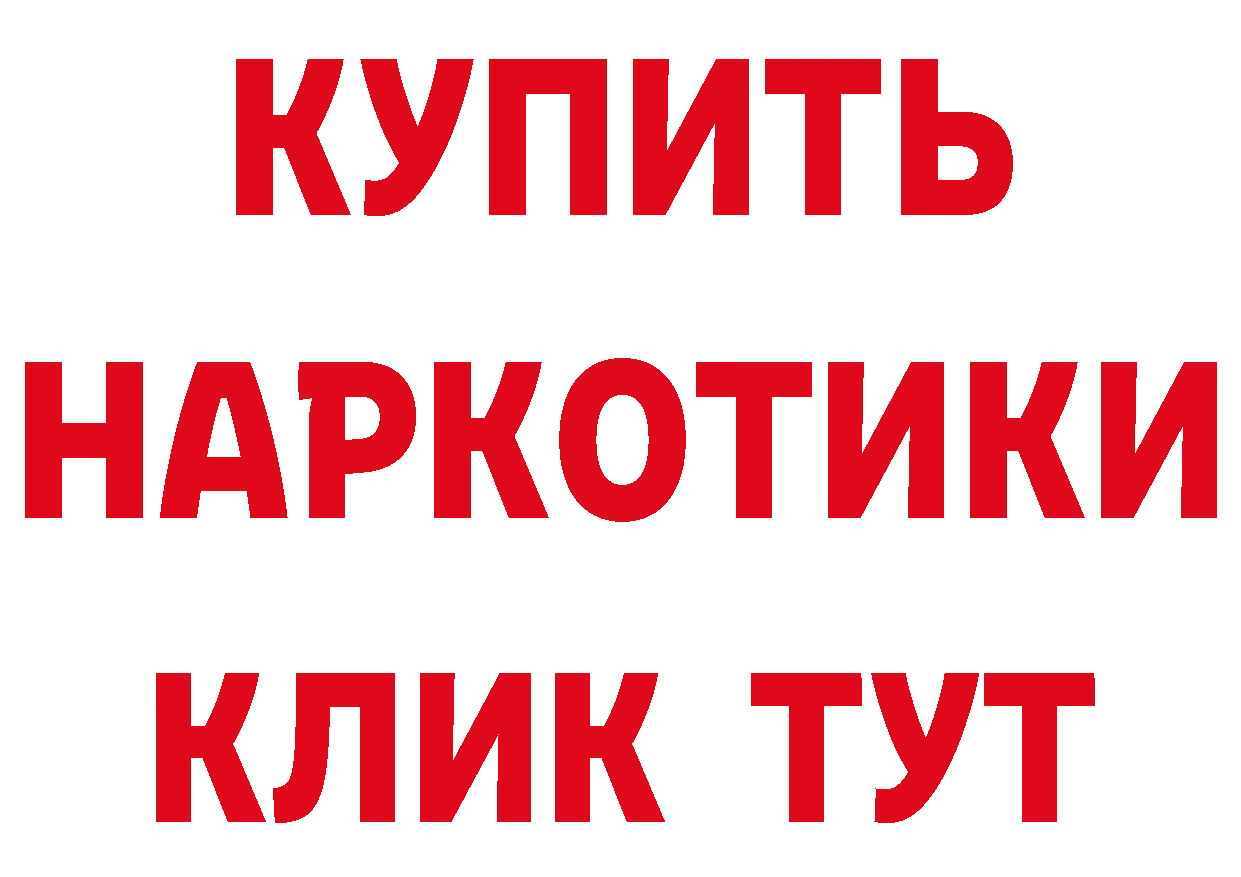 КУПИТЬ НАРКОТИКИ КЛИК ТУТ